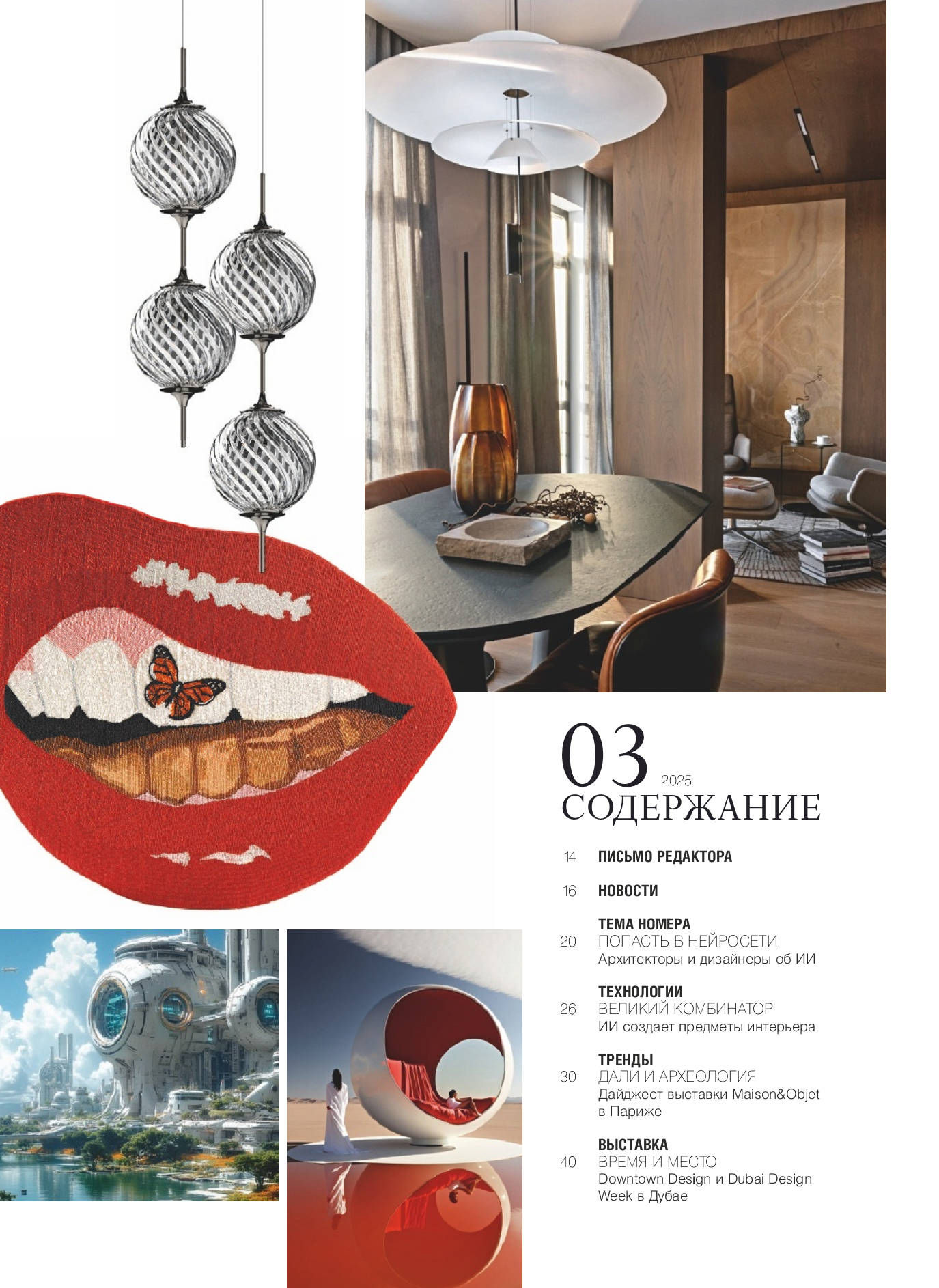 03 2025
СОДЕРЖАНИЕ

14 ПИСЬМО РЕДАКТОРА

16 НОВОСТИ

ТЕМА НОМЕРА
20 ПОПАСТЬ В НЕЙРОСЕТИ
Архитекторы и дизайнеры об ИИ

ТЕХНОЛОГИИ
26 ВЕЛИКИЙ КОМБИНАТОР
ИИ создает предметы интерьера

ТРЕНДЫ
30 ДАЛИ И АРХЕОЛОГИЯ
Дайджест выставки Maison&Objet в Париже

ВЫСТАВКА
40 ВРЕМЯ И МЕСТО
Downtown Design и Dubai Design Week в Дубае